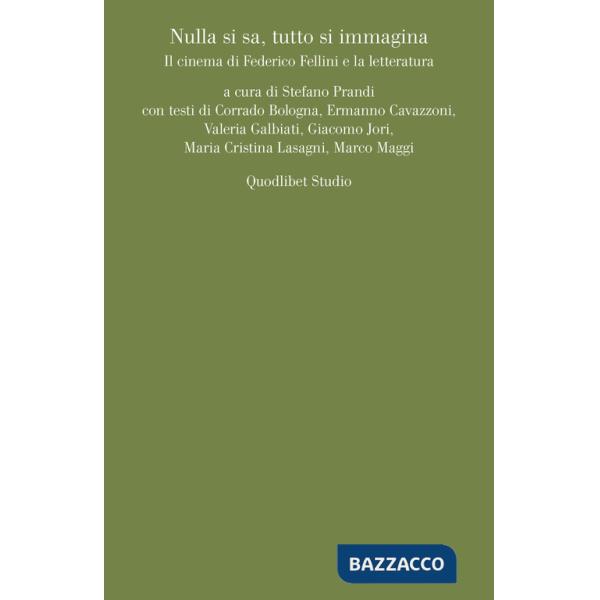 Nulla si sa, tutto si immagina
Il cinema di Federico Fellini e la letteratura

a cura di Stefano Prandi
con testi di Corrado Bologna, Ermanno Cavazzoni, Valeria Galbiati, Giacomo Jori, Maria Cristina Lasagni, Marco Maggi

Quodlibet Studio

BAZZACCO